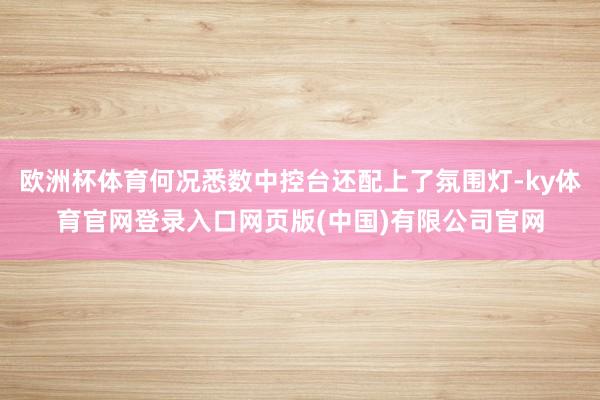 欧洲杯体育何况悉数中控台还配上了氛围灯-ky体育官网登录入口网页版(中国)有限公司官网